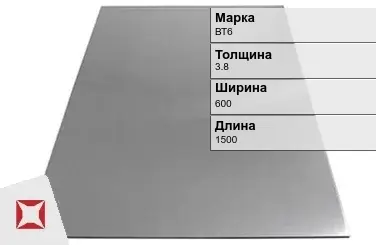 Марка
ВТ6

Толщина
3.8

Ширина
600

Длина
1500